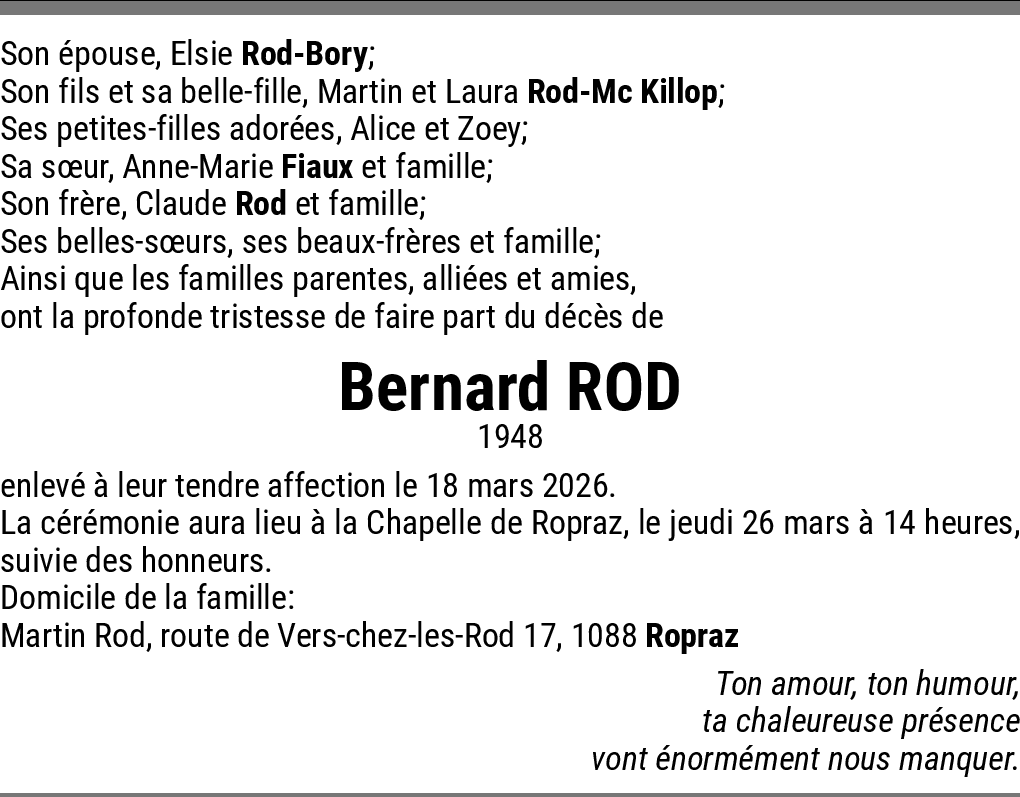 Son épouse, Elsie Rod-Bory;
Son fils et sa belle-fille, Martin et Laura Rod-Mc Killop;
Ses petites-filles adorées, Alice et Zoey;
Sa sœur, Anne-Marie Fiaux et famille;
Son frère, Claude Rod et famille;
Ses belles-sœurs, ses beaux-frères et famille;
Ainsi que les familles parentes, alliées et amies,
ont la profonde tristesse de faire part du décès de

Bernard ROD
1948

enlevé à leur tendre affection le 18 mars 2026.
La cérémonie aura lieu à la Chapelle de Ropraz, le jeudi 26 mars à 14 heures, suivie des honneurs.
Domicile de la famille:
Martin Rod, route de Vers-chez-les-Rod 17, 1088 Ropraz

Ton amour, ton humour,
ta chaleureuse présence
vont énormément nous manquer.